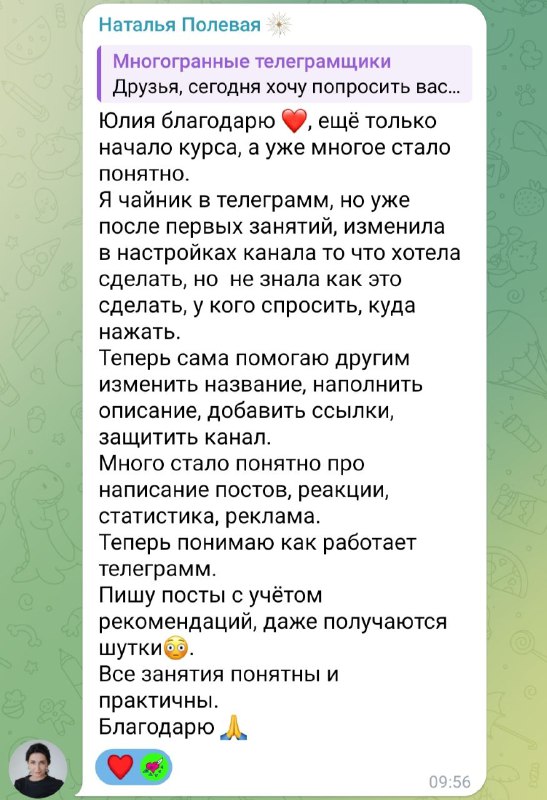 Наталья Полевая

Многогранные телеграмщики
Друзья, сегодня хочу попросить вас...

Юлия благодарю ❤️, ещё только начало курса, а уже многое стало понятно.
Я чайник в телеграмм, но уже после первых занятий, изменила в настройках канала то что хотела сделать, но  не знала как это сделать, у кого спросить, куда нажать.
Теперь сама помогаю другим изменить название, наполнить описание, добавить ссылки, защитить канал.
Много стало понятно про написание постов, реакции, статистика, реклама.
Теперь понимаю как работает телеграмм.
Пишу посты с учётом рекомендаций, даже получаются шутки😳.
Все занятия понятны и практичны.
Благодарю 🙏

09:56